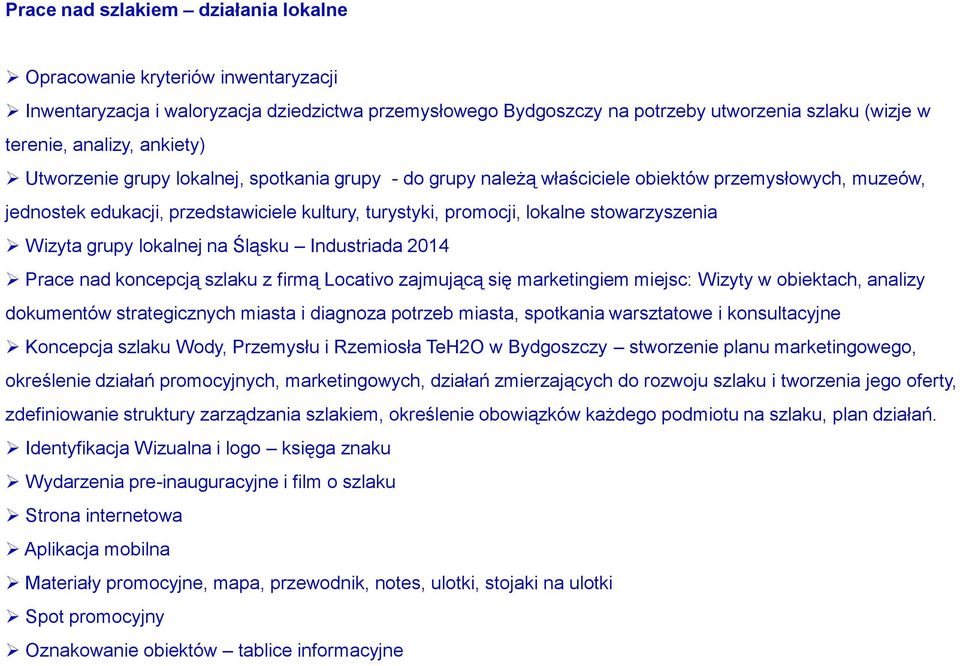 Prace nad szlakiem – działania lokalne

➢ Opracowanie kryteriów inwentaryzacji

➢ Inwentaryzacja i waloryzacja dziedzictwa przemysłowego Bydgoszczy na potrzeby utworzenia szlaku (wizje w terenie, analizy, ankiety)

➢ Utworzenie grupy lokalnej, spotkania grupy - do grupy należą właściciele obiektów przemysłowych, muzeów, jednostek edukacji, przedstawiciele kultury, turystyki, promocji, lokalne stowarzyszenia

➢ Wizyta grupy lokalnej na Śląsku – Industriada 2014

➢ Prace nad koncepcją szlaku z firmą Locativo zajmującą się marketingiem miejsc: Wizyty w obiektach, analizy dokumentów strategicznych miasta i diagnoza potrzeb miasta, spotkania warsztatowe i konsultacyjne

➢ Koncepcja szlaku Wody, Przemysłu i Rzemiosła TeH2O w Bydgoszczy – stworzenie planu marketingowego, określenie działań promocyjnych, marketingowych, działań zmierzających do rozwoju szlaku i tworzenia jego oferty, zdefiniowanie struktury zarządzania szlakiem, określenie obowiązków każdego podmiotu na szlaku, plan działań.

➢ Identyfikacja Wizualna i logo – księga znaku

➢ Wydarzenia pre-inauguracyjne i film o szlaku

➢ Strona internetowa

➢ Aplikacja mobilna

➢ Materiały promocyjne, mapa, przewodnik, notes, ulotki, stojaki na ulotki

➢ Spot promocyjny

➢ Oznakowanie obiektów – tablice informacyjne